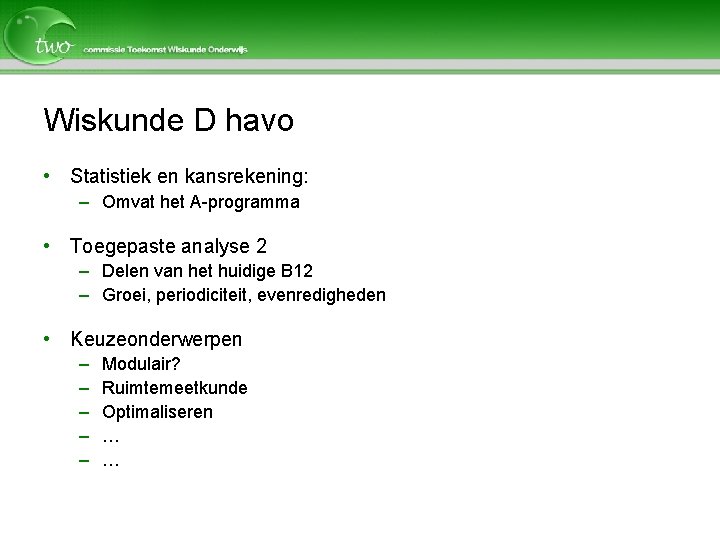 two commissie Toekomst Wiskunde Onderwijs

Wiskunde D havo

• Statistiek en kansrekening:
– Omvat het A-programma

• Toegepaste analyse 2
– Delen van het huidige B12
– Groei, periodiciteit, evenredigheden

• Keuzeonderwerpen
– Modulair?
– Ruimtemeetkunde
– Optimaliseren
– …
– …